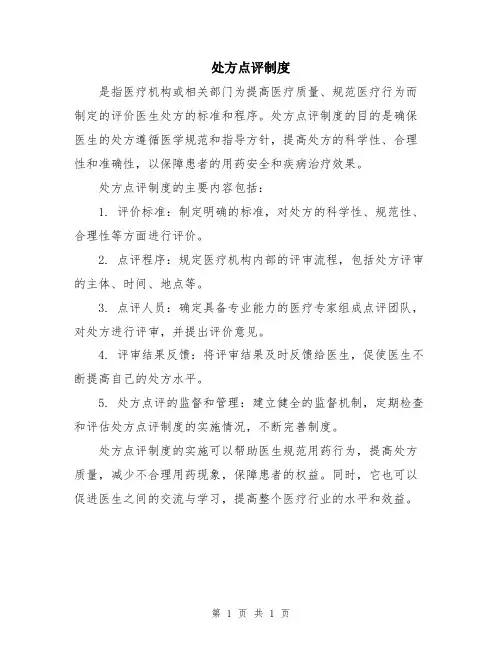 处方点评制度

是指医疗机构或相关部门为提高医疗质量、规范医疗行为而制定的评价医生处方的标准和程序。处方点评制度的目的是确保医生的处方遵循医学规范和指导方针，提高处方的科学性、合理性和准确性，以保障患者的用药安全和疾病治疗效果。

处方点评制度的主要内容包括：

1. 评价标准：制定明确的标准，对处方的科学性、规范性、合理性等方面进行评价。

2. 点评程序：规定医疗机构内部的评审流程，包括处方评审的主体、时间、地点等。

3. 点评人员：确定具备专业能力的医疗专家组成点评团队，对处方进行评审，并提出评价意见。

4. 评审结果反馈：将评审结果及时反馈给医生，促使医生不断提高自己的处方水平。

5. 处方点评的监督和管理：建立健全的监督机制，定期检查和评估处方点评制度的实施情况，不断完善制度。

处方点评制度的实施可以帮助医生规范用药行为，提高处方质量，减少不合理用药现象，保障患者的权益。同时，它也可以促进医生之间的交流与学习，提高整个医疗行业的水平和效益。

第 1 页 共 1 页